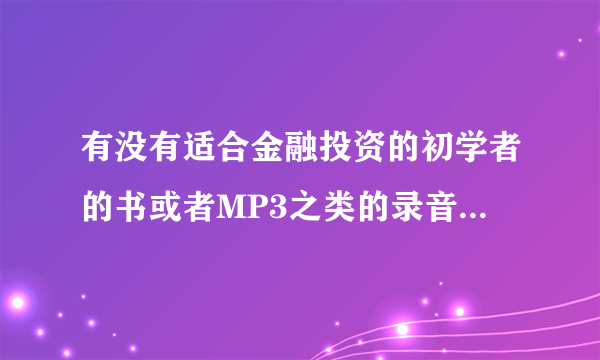 有没有适合金融投资的初学者的书或者MP3之类的录音...